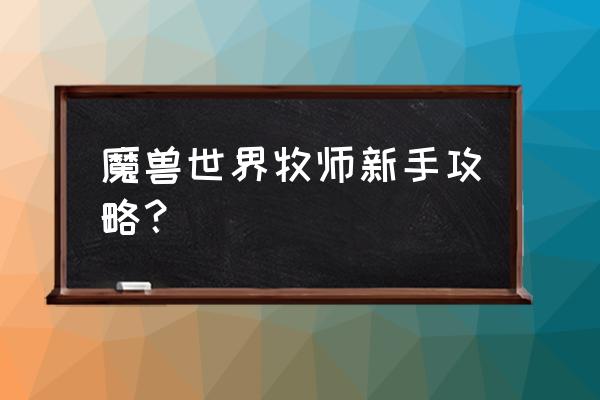 魔兽世界牧师新手攻略？